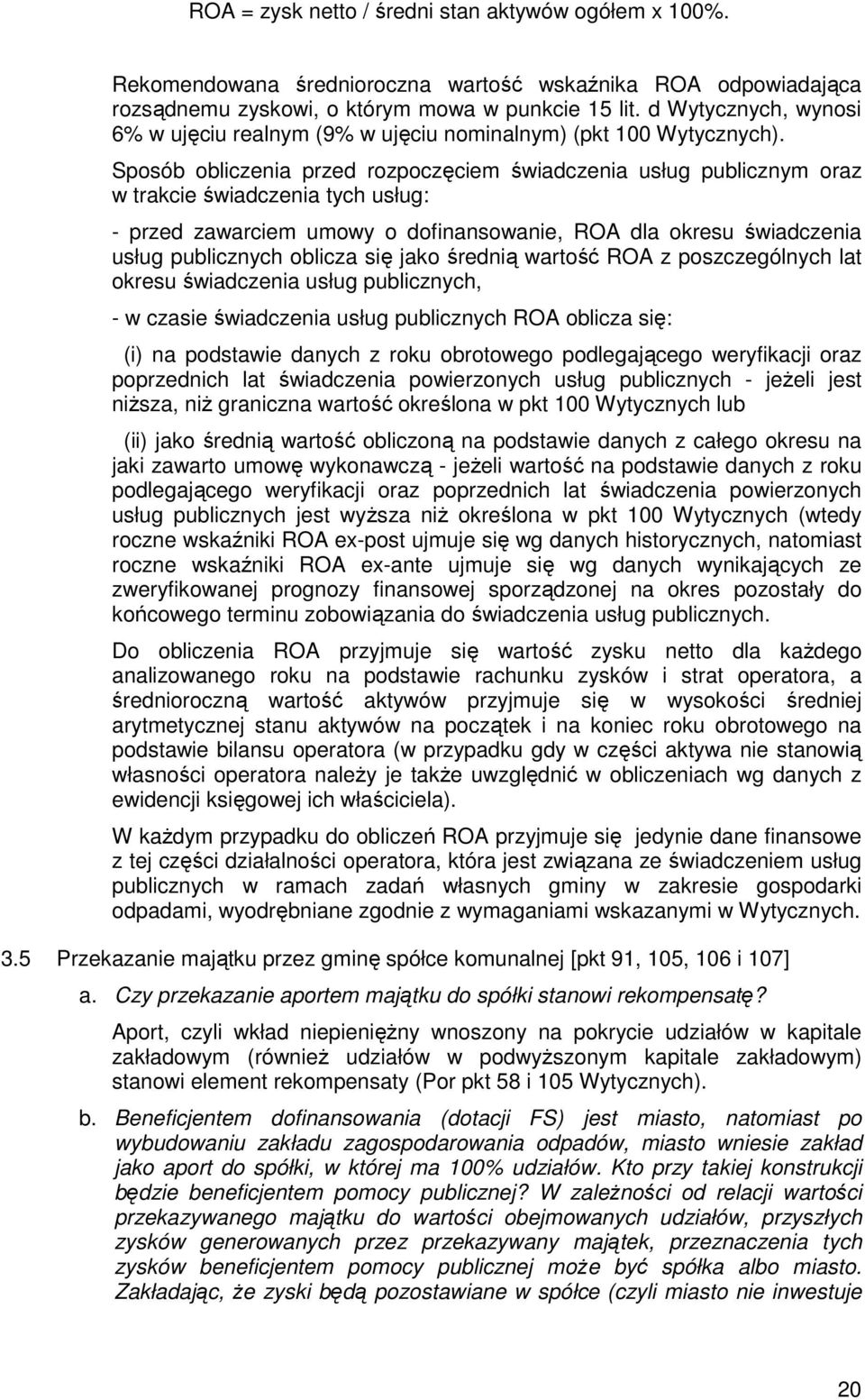 ROA = zysk netto / średni stan aktywów ogółem x 100%.

Rekomendowana średnioroczna wartość wskaźnika ROA odpowiadająca rozsądnemu zyskowi, o którym mowa w punkcie 15 lit. d Wytycznych, wynosi 6% w ujęciu realnym (9% w ujęciu nominalnym) (pkt 100 Wytycznych).

Sposób obliczenia przed rozpoczęciem świadczenia usług publicznym oraz w trakcie świadczenia tych usług:

- przed zawarciem umowy o dofinansowanie, ROA dla okresu świadczenia usług publicznych oblicza się jako średnią wartość ROA z poszczególnych lat okresu świadczenia usług publicznych,

- w czasie świadczenia usług publicznych ROA oblicza się:

(i) na podstawie danych z roku obrotowego podlegającego weryfikacji oraz poprzednich lat świadczenia powierzonych usług publicznych - jeżeli jest niższa, niż graniczna wartość określona w pkt 100 Wytycznych lub

(ii) jako średnią wartość obliczoną na podstawie danych z całego okresu na jaki zawarto umowę wykonawczą - jeżeli wartość na podstawie danych z roku podlegającego weryfikacji oraz poprzednich lat świadczenia powierzonych usług publicznych jest wyższa niż określona w pkt 100 Wytycznych (wtedy roczne wskaźniki ROA ex-post ujmuje się wg danych historycznych, natomiast roczne wskaźniki ROA ex-ante ujmuje się wg danych wynikających ze zweryfikowanej prognozy finansowej sporządzonej na okres pozostały do końcowego terminu zobowiązania do świadczenia usług publicznych.

Do obliczenia ROA przyjmuje się wartość zysku netto dla każdego analizowanego roku na podstawie rachunku zysków i strat operatora, a średnioroczną wartość aktywów przyjmuje się w wysokości średniej arytmetycznej stanu aktywów na początek i na koniec roku obrotowego na podstawie bilansu operatora (w przypadku gdy w części aktywa nie stanowią własności operatora należy je także uwzględnić w obliczeniach wg danych z ewidencji księgowej ich właściciela).

W każdym przypadku do obliczeń ROA przyjmuje się jedynie dane finansowe z tej części działalności operatora, która jest związana ze świadczeniem usług publicznych w ramach zadań własnych gminy w zakresie gospodarki odpadami, wyodrębniane zgodnie z wymaganiami wskazanymi w Wytycznych.

3.5 Przekazanie majątku przez gminę spółce komunalnej [pkt 91, 105, 106 i 107]

a. Czy przekazanie aportem majątku do spółki stanowi rekompensatę?

Aport, czyli wkład niepieniężny wnoszony na pokrycie udziałów w kapitale zakładowym (również udziałów w podwyższonym kapitale zakładowym) stanowi element rekompensaty (Por pkt 58 i 105 Wytycznych).

b. Beneficjentem dofinansowania (dotacji FS) jest miasto, natomiast po wybudowaniu zakładu zagospodarowania odpadów, miasto wniesie zakład jako aport do spółki, w której ma 100% udziałów. Kto przy takiej konstrukcji będzie beneficjentem pomocy publicznej? W zależności od relacji wartości przekazywanego majątku do wartości obejmowanych udziałów, przyszłych zysków generowanych przez przekazywany majątek, przeznaczenia tych zysków beneficjentem pomocy publicznej może być spółka albo miasto. Zakładając, że zyski będą pozostawiane w spółce (czyli miasto nie inwestuje

20